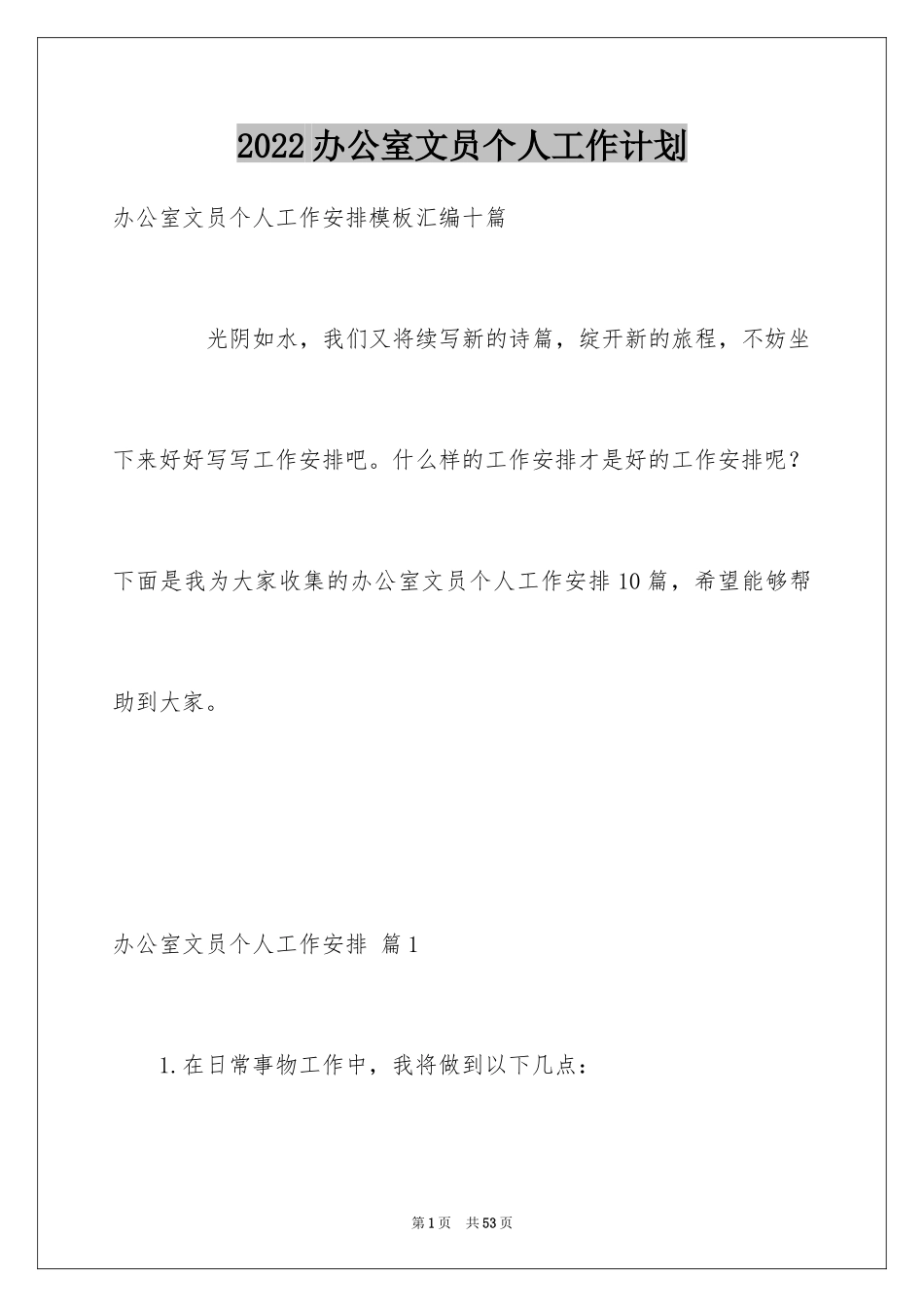 2022办公室文员个人工作计划

办公室文员个人工作安排模板汇编十篇

光阴如水，我们又将续写新的诗篇，绽开新的旅程，不妨坐下来好好写写工作安排吧。什么样的工作安排才是好的工作安排呢？下面是我为大家收集的办公室文员个人工作安排10篇，希望能够帮助到大家。

办公室文员个人工作安排 篇1

1.在日常事物工作中，我将做到以下几点：

第1页 共53页